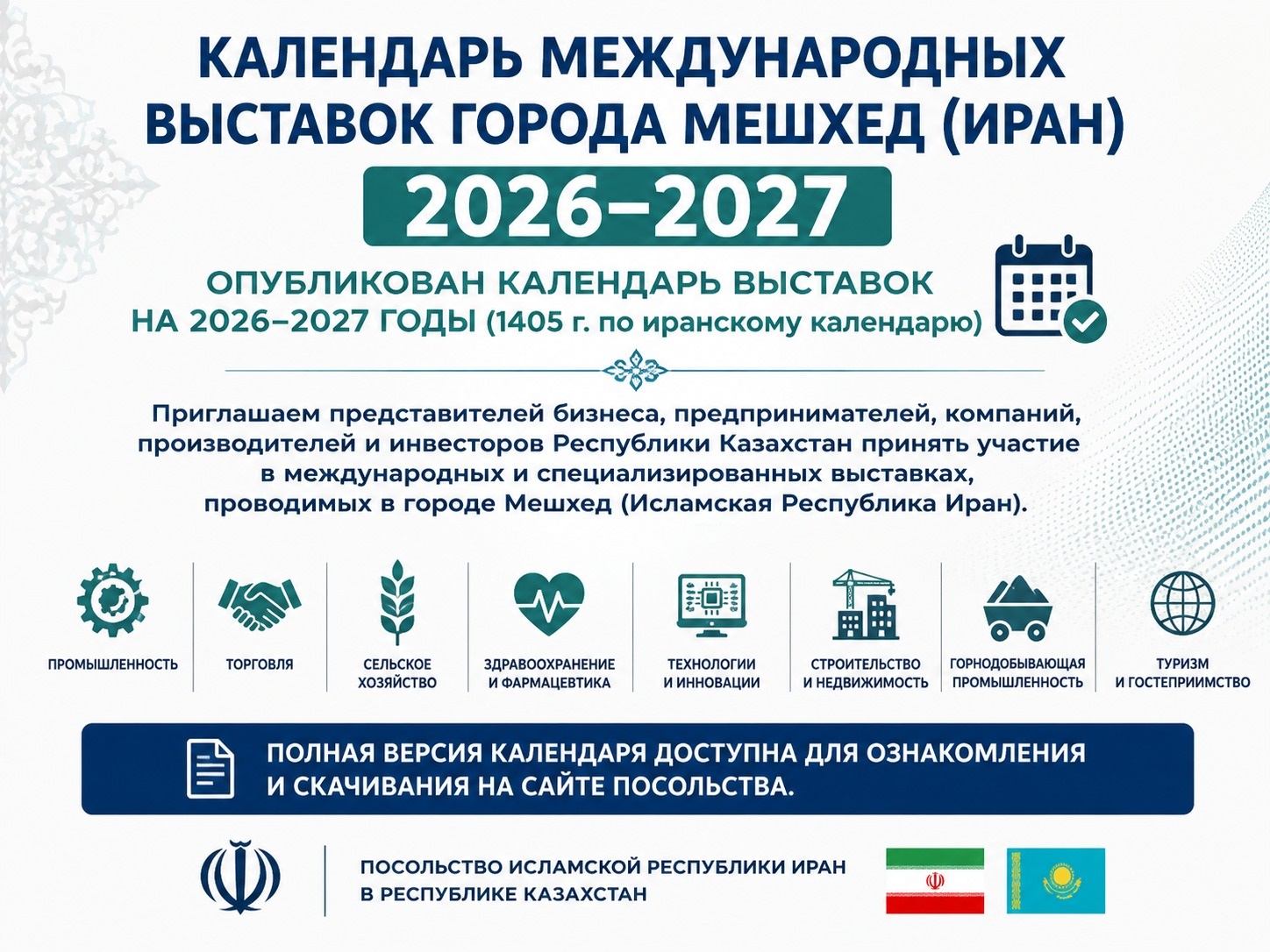 КАЛЕНДАРЬ МЕЖДУНАРОДНЫХ ВЫСТАВОК ГОРОДА МЕШХЕД (ИРАН)

2026–2027

ОПУБЛИКОВАН КАЛЕНДАРЬ ВЫСТАВОК НА 2026–2027 ГОДЫ (1405 г. по иранскому календарю)

Приглашаем представителей бизнеса, предпринимателей, компаний, производителей и инвесторов Республики Казахстан принять участие в международных и специализированных выставках, проводимых в городе Мешхед (Исламская Республика Иран).

ПРОМЫШЛЕННОСТЬ

ТОРГОВЛЯ

СЕЛЬСКОЕ ХОЗЯЙСТВО

ЗДРАВООХРАНЕНИЕ И ФАРМАЦЕВТИКА

ТЕХНОЛОГИИ И ИННОВАЦИИ

СТРОИТЕЛЬСТВО И НЕДВИЖИМОСТЬ

ГОРНОДОБЫВАЮЩАЯ ПРОМЫШЛЕННОСТЬ

ТУРИЗМ И ГОСТЕПРИИМСТВО

ПОЛНАЯ ВЕРСИЯ КАЛЕНДАРЯ ДОСТУПНА ДЛЯ ОЗНАКОМЛЕНИЯ И СКАЧИВАНИЯ НА САЙТЕ ПОСОЛЬСТВА.

ПОСОЛЬСТВО ИСЛАМСКОЙ РЕСПУБЛИКИ ИРАН
В РЕСПУБЛИКЕ КАЗАХСТАН